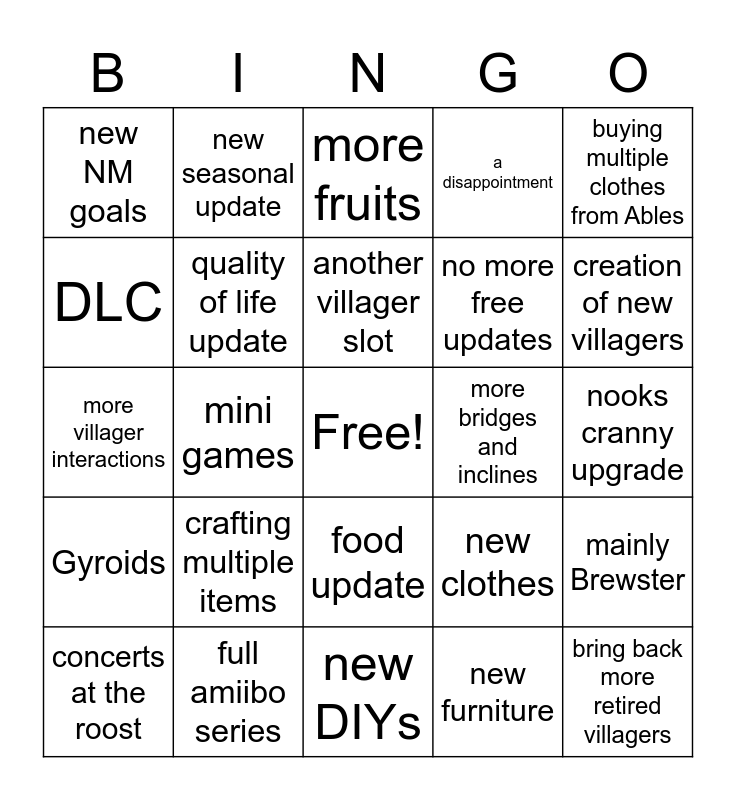 | B | I | N | G | O |
|---|---|---|---|---|
| new NM goals | new seasonal update | more fruits | a disappointment | buying multiple clothes from Ables |
| DLC | quality of life update | another villager slot | no more free updates | creation of new villagers |
| more villager interactions | mini games | Free! | more bridges and inclines | nooks cranny upgrade |
| Gyroids | crafting multiple items | food update | new clothes | mainly Brewster |
| concerts at the roost | full amiibo series | new DIYs | new furniture | bring back more retired villagers |